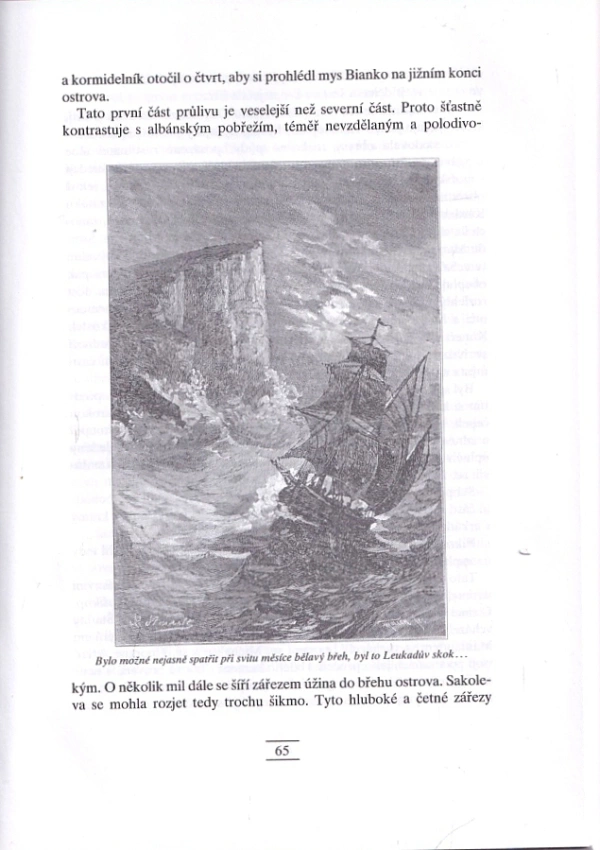 a kormidelník otočil o čtvrt, aby si prohlédl mys Bianko na jižním konci ostrova.

Tato první část průlivu je veselejší než severní část. Proto šťastně kontrastuje s albánským pobřežím, téměř nevzdělaným a polodivo-

Bylo možné nejasně spatřit při svitu měsíce bělavý břeh, byl to Leukadův skok…

kým. O několik mil dále se šíří zářezem úžina do břehu ostrova. Sakoleva se mohla rozjet tedy trochu šikmo. Tyto hluboké a četné zářezy

65